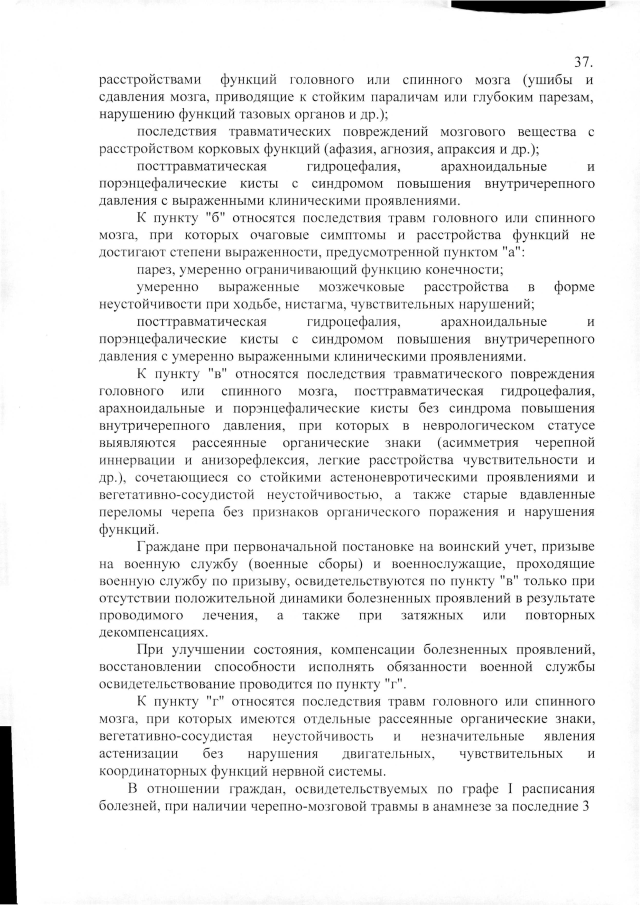 37.

расстройствами функций головного или спинного мозга (ушибы и сдавления мозга, приводящие к стойким параличам или глубоким парезам, нарушению функций тазовых органов и др.);

последствия травматических повреждений мозгового вещества с расстройством корковых функций (афазия, агнозия, апраксия и др.);

посттравматическая гидроцефалия, арахноидальные и порэнцефалические кисты с синдромом повышения внутричерепного давления с выраженными клиническими проявлениями.

К пункту "б" относятся последствия травм головного или спинного мозга, при которых очаговые симптомы и расстройства функций не достигают степени выраженности, предусмотренной пунктом "а":

парез, умеренно ограничивающий функцию конечности;

умеренно выраженные мозжечковые расстройства в форме неустойчивости при ходьбе, нистагма, чувствительных нарушений;

посттравматическая гидроцефалия, арахноидальные и порэнцефалические кисты с синдромом повышения внутричерепного давления с умеренно выраженными клиническими проявлениями.

К пункту "в" относятся последствия травматического повреждения головного или спинного мозга, посттравматическая гидроцефалия, арахноидальные и порэнцефалические кисты без синдрома повышения внутричерепного давления, при которых в неврологическом статусе выявляются рассеянные органические знаки (асимметрия черепной иннервации и анизорефлексия, легкие расстройства чувствительности и др.), сочетающиеся со стойкими астеноневротическими проявлениями и вегетативно-сосудистой неустойчивостью, а также старые вдавленные переломы черепа без признаков органического поражения и нарушения функций.

Граждане при первоначальной постановке на воинский учет, призыве на военную службу (военные сборы) и военнослужащие, проходящие военную службу по призыву, освидетельствуются по пункту "в" только при отсутствии положительной динамики болезненных проявлений в результате проводимого лечения, а также при затяжных или повторных декомпенсациях.

При улучшении состояния, компенсации болезненных проявлений, восстановлении способности исполнять обязанности военной службы освидетельствование проводится по пункту "г".

К пункту "г" относятся последствия травм головного или спинного мозга, при которых имеются отдельные рассеянные органические знаки, вегетативно-сосудистая неустойчивость и незначительные явления астенизации без нарушения двигательных, чувствительных и координаторных функций нервной системы.

В отношении граждан, освидетельствуемых по графе I расписания болезней, при наличии черепно-мозговой травмы в анамнезе за последние 3